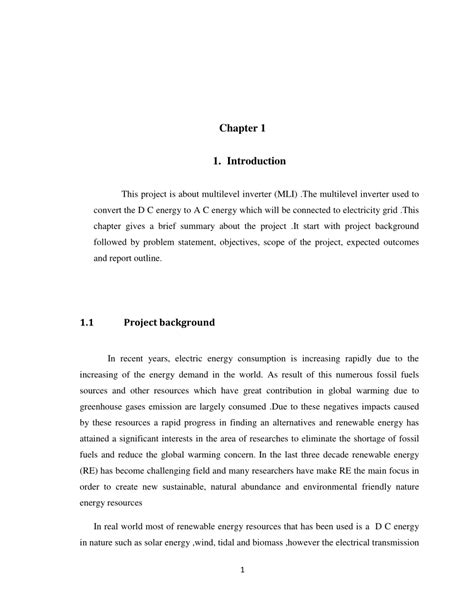 Chapter 1

1. Introduction

This project is about multilevel inverter (MLI) .The multilevel inverter used to convert the D C energy to A C energy which will be connected to electricity grid .This chapter gives a brief summary about the project .It start with project background followed by problem statement, objectives, scope of the project, expected outcomes and report outline.

1.1 Project background

In recent years, electric energy consumption is increasing rapidly due to the increasing of the energy demand in the world. As result of this numerous fossil fuels sources and other resources which have great contribution in global warming due to greenhouse gases emission are largely consumed .Due to these negatives impacts caused by these resources a rapid progress in finding an alternatives and renewable energy has attained a significant interests in the area of researches to eliminate the shortage of fossil fuels and reduce the global warming concern. In the last three decade renewable energy (RE) has become challenging field and many researchers have make RE the main focus in order to create new sustainable, natural abundance and environmental friendly nature energy resources

In real world most of renewable energy resources that has been used is a D C energy in nature such as solar energy ,wind, tidal and biomass ,however the electrical transmission

1